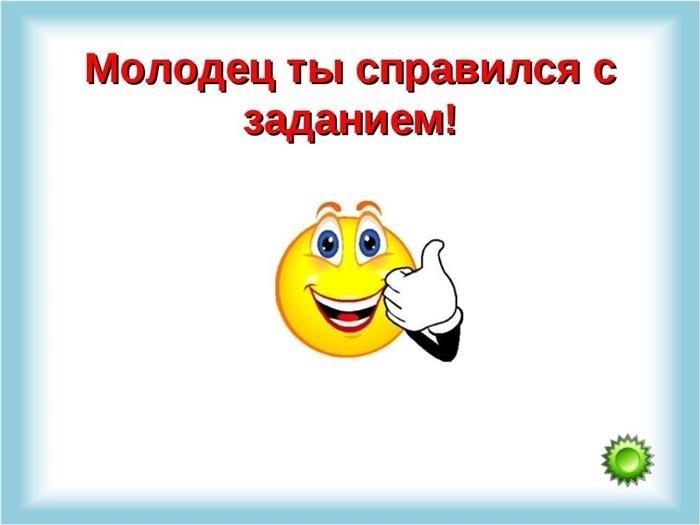 Молодец ты справился с заданием!